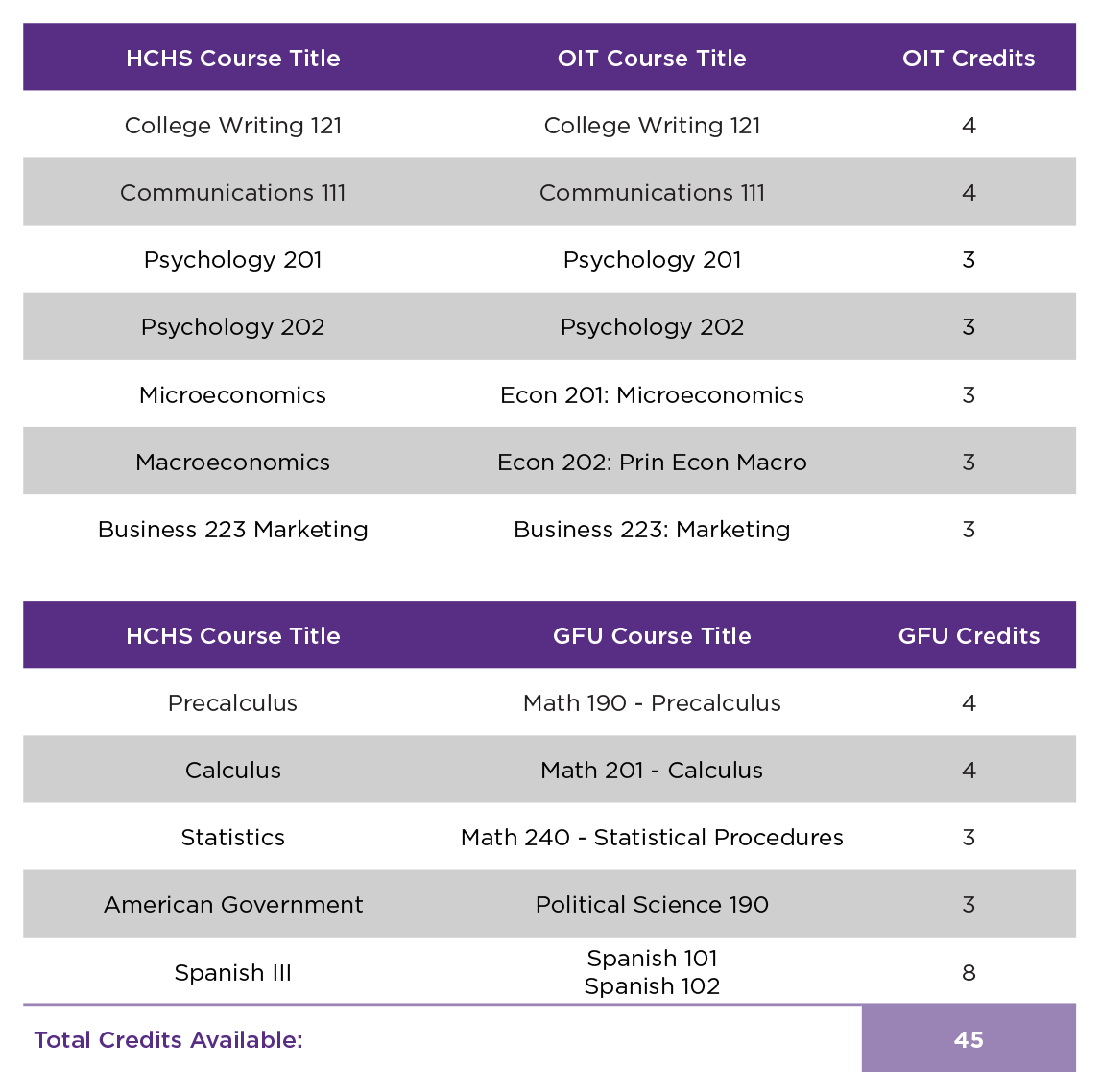 | HCHS Course Title | OIT Course Title | OIT Credits |
|---|---|---|
| College Writing 121 | College Writing 121 | 4 |
| Communications 111 | Communications 111 | 4 |
| Psychology 201 | Psychology 201 | 3 |
| Psychology 202 | Psychology 202 | 3 |
| Microeconomics | Econ 201: Microeconomics | 3 |
| Macroeconomics | Econ 202: Prin Econ Macro | 3 |
| Business 223 Marketing | Business 223: Marketing | 3 |

| HCHS Course Title | GFU Course Title | GFU Credits |
|---|---|---|
| Precalculus | Math 190 - Precalculus | 4 |
| Calculus | Math 201 - Calculus | 4 |
| Statistics | Math 240 - Statistical Procedures | 3 |
| American Government | Political Science 190 | 3 |
| Spanish III | Spanish 101 Spanish 102 | 8 |
| Total Credits Available: | | 45 |